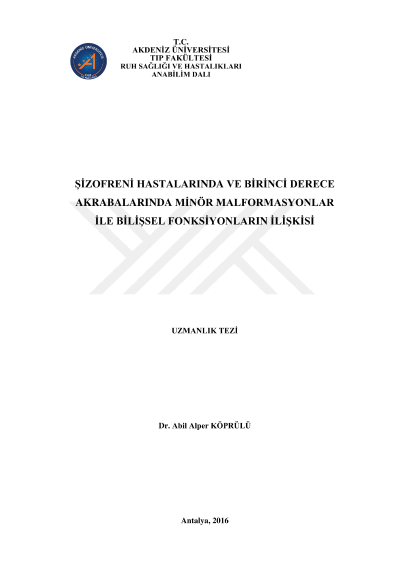 T.C.
AKDENİZ ÜNİVERSİTESİ
TIP FAKÜLTESİ
RUH SAĞLIĞI VE HASTALIKLARI
ANABİLİM DALI

ŞİZOFRENİ HASTALARINDA VE BİRİNCİ DERECE AKRABALARINDA MİNÖR MALFORMASYONLAR İLE BİLİŞSEL FONKSİYONLARIN İLİŞKİSİ

UZMANLIK TEZİ

Dr. Abil Alper KÖPRÜLÜ

Antalya, 2016